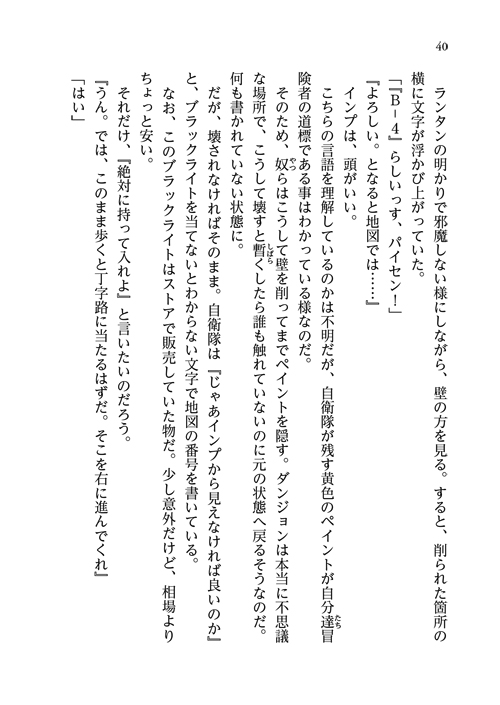 40

ランタンの明かりで邪魔しない様にしながら、壁の方を見る。すると、削られた箇所の横に文字が浮かび上がっていた。

「『B－4』らしいっす、パイセン！」

『よろしい。となると地図では……』

インプは、頭がいい。

こちらの言語を理解しているのかは不明だが、自衛隊が残す黄色のペイントが自分達冒険者の道標である事はわかっている様なのだ。

そのため、奴らはこうして壁を削ってまでペイントを隠す。ダンジョンは本当に不思議な場所で、こうして壊すと暫くしたら誰も触れていないのに元の状態へ戻るそうなのだ。何も書かれていない状態に。

だが、壊されなければそのまま。自衛隊は『じゃあインプから見えなければ良いのか』と、ブラックライトを当てないとわからない文字で地図の番号を書いている。

なお、このブラックライトはストアで販売していた物だ。少し意外だけど、相場よりちょっと安い。

それだけ、『絶対に持って入れよ』と言いたいのだろう。

『うん。では、このまま歩くと丁字路に当たるはずだ。そこを右に進んでくれ』

「はい」